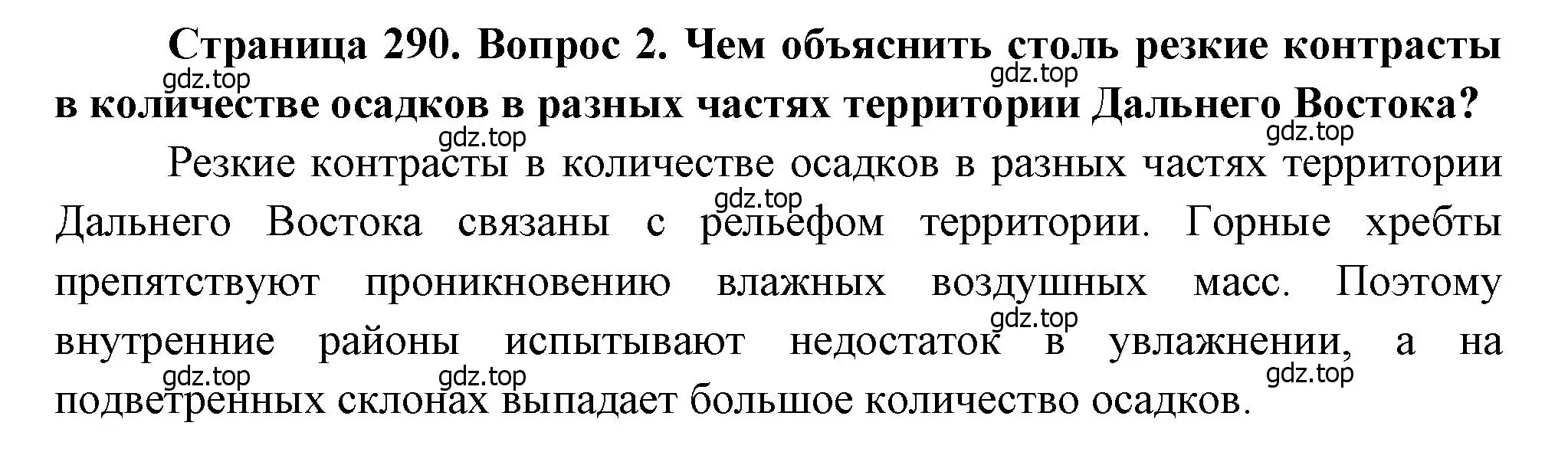 Страница 290. Вопрос 2. Чем объяснить столь резкие контрасты в количестве осадков в разных частях территории Дальнего Востока?

gdz.top gdz.top gdz.top gdz.top

Резкие контрасты в количестве осадков в разных частях территории Дальнего Востока связаны с рельефом территории. Горные хребты препятствуют проникновению влажных воздушных масс. Поэтому внутренние районы испытывают недостаток в увлажнении, а на подветренных склонах выпадает большое количество осадков.

gdz.top gdz.top gdz.top gdz.top gdz.top